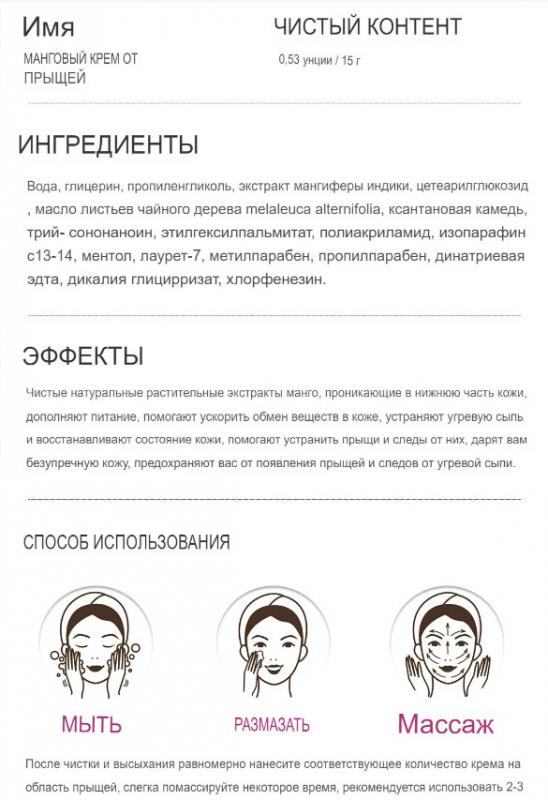 Имя

МАНГОВЫЙ КРЕМ ОТ ПРЫЩЕЙ

ЧИСТЫЙ КОНТЕНТ

0,53 унции / 15 г

ИНГРЕДИЕНТЫ

Вода, глицерин, пропиленгликоль, экстракт мангиферы индики, цетеарилглюкозид , масло листьев чайного дерева melaleuca alternifolia, ксантановая камедь, трий- сононаноин, этилгексилпальмитат, полиакриламид, изопарафин с13-14, ментол, лаурет-7, метилпарабен, пропилпарабен, динатриевая эдта, дикалия глицирризат, хлорфенезин.

ЭФФЕКТЫ

Чистые натуральные растительные экстракты манго, проникающие в нижнюю часть кожи, дополняют питание, помогают ускорить обмен веществ в коже, устраняют угревую сыпь и восстанавливают состояние кожи, помогают устранить прыщи и следы от них, дарят вам безупречную кожу, предохраняют вас от появления прыщей и следов от угревой сыпи.

СПОСОБ ИСПОЛЬЗОВАНИЯ

МЫТЬ

РАЗМАЗАТЬ

Массаж

После чистки и высыхания равномерно нанесите соответствующее количество крема на область прыщей, слегка помассируйте некоторое время, рекомендуется использовать 2-3